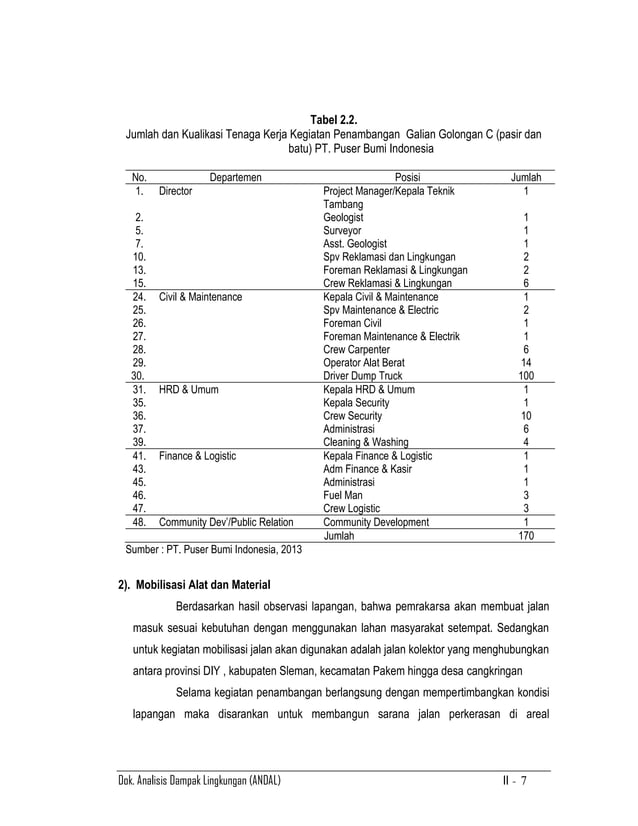 Tabel 2.2.
Jumlah dan Kualikasi Tenaga Kerja Kegiatan Penambangan Galian Golongan C (pasir dan batu) PT. Puser Bumi Indonesia

| No. | Departemen | Posisi | Jumlah |
|---|---|---|---|
| 1. | Director | Project Manager/Kepala Teknik Tambang | 1 |
| 2. | | Geologist | 1 |
| 5. | | Surveyor | 1 |
| 7. | | Asst. Geologist | 1 |
| 10. | | Spv Reklamasi dan Lingkungan | 2 |
| 13. | | Foreman Reklamasi & Lingkungan | 2 |
| 15. | | Crew Reklamasi & Lingkungan | 6 |
| 24. | Civil & Maintenance | Kepala Civil & Maintenance | 1 |
| 25. | | Spv Maintenance & Electric | 2 |
| 26. | | Foreman Civil | 1 |
| 27. | | Foreman Maintenance & Electrik | 1 |
| 28. | | Crew Carpenter | 6 |
| 29. | | Operator Alat Berat | 14 |
| 30. | | Driver Dump Truck | 100 |
| 31. | HRD & Umum | Kepala HRD & Umum | 1 |
| 35. | | Kepala Security | 1 |
| 36. | | Crew Security | 10 |
| 37. | | Administrasi | 6 |
| 39. | | Cleaning & Washing | 4 |
| 41. | Finance & Logistic | Kepala Finance & Logistic | 1 |
| 43. | | Adm Finance & Kasir | 1 |
| 45. | | Administrasi | 1 |
| 46. | | Fuel Man | 3 |
| 47. | | Crew Logistic | 3 |
| 48. | Community Dev'/Public Relation | Community Development | 1 |
| | | Jumlah | 170 |

Sumber : PT. Puser Bumi Indonesia, 2013

2). Mobilisasi Alat dan Material

Berdasarkan hasil observasi lapangan, bahwa pemrakarsa akan membuat jalan masuk sesuai kebutuhan dengan menggunakan lahan masyarakat setempat. Sedangkan untuk kegiatan mobilisasi jalan akan digunakan adalah jalan kolektor yang menghubungkan antara provinsi DIY , kabupaten Sleman, kecamatan Pakem hingga desa cangkringan

Selama kegiatan penambangan berlangsung dengan mempertimbangkan kondisi lapangan maka disarankan untuk membangun sarana jalan perkerasan di areal

Dok. Analisis Dampak Lingkungan (ANDAL)
II - 7